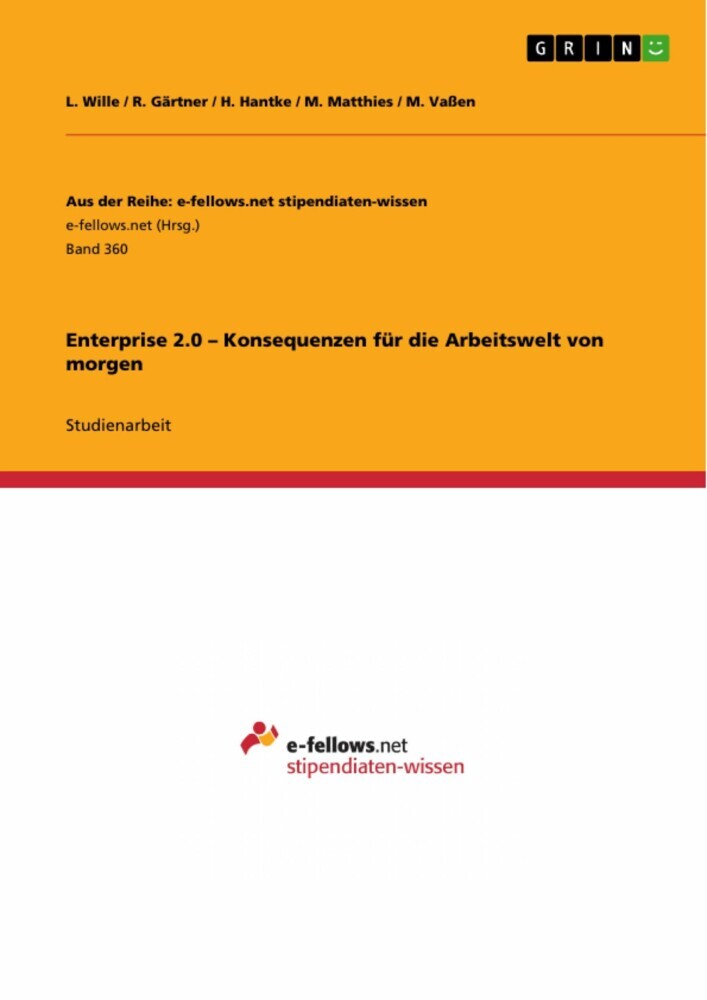 GRIN

L. Wille / R. Gärtner / H. Hantke / M. Matthies / M. Vaßen

Aus der Reihe: e-fellows.net stipendiaten-wissen
e-fellows.net (Hrsg.)
Band 360

Enterprise 2.0 – Konsequenzen für die Arbeitswelt von morgen

Studienarbeit

e-fellows.net
stipendiaten-wissen